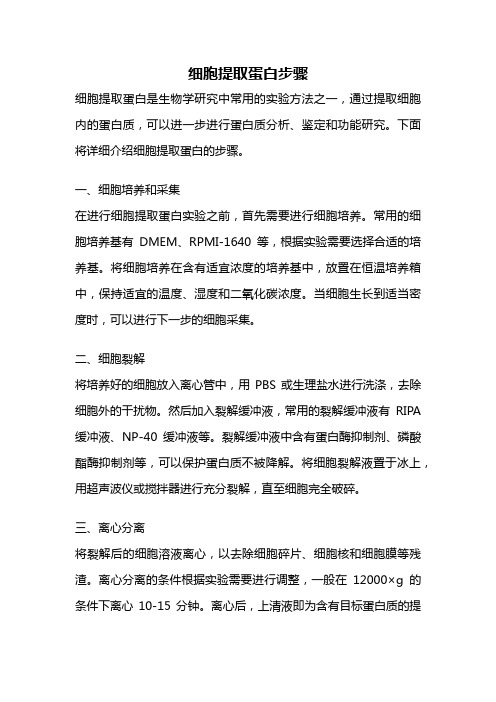 细胞提取蛋白步骤

细胞提取蛋白是生物学研究中常用的实验方法之一，通过提取细胞内的蛋白质，可以进一步进行蛋白质分析、鉴定和功能研究。下面将详细介绍细胞提取蛋白的步骤。

一、细胞培养和采集

在进行细胞提取蛋白实验之前，首先需要进行细胞培养。常用的细胞培养基有 DMEM、RPMI-1640 等，根据实验需要选择合适的培养基。将细胞培养在含有适宜浓度的培养基中，放置在恒温培养箱中，保持适宜的温度、湿度和二氧化碳浓度。当细胞生长到适当密度时，可以进行下一步的细胞采集。

二、细胞裂解

将培养好的细胞放入离心管中，用 PBS 或生理盐水进行洗涤，去除细胞外的干扰物。然后加入裂解缓冲液，常用的裂解缓冲液有 RIPA 缓冲液、NP-40 缓冲液等。裂解缓冲液中含有蛋白酶抑制剂、磷酸酯酶抑制剂等，可以保护蛋白质不被降解。将细胞裂解液置于冰上，用超声波仪或搅拌器进行充分裂解，直至细胞完全破碎。

三、离心分离

将裂解后的细胞溶液离心，以去除细胞碎片、细胞核和细胞膜等残渣。离心分离的条件根据实验需要进行调整，一般在 12000×g 的条件下离心 10-15 分钟。离心后，上清液即为含有目标蛋白质的提